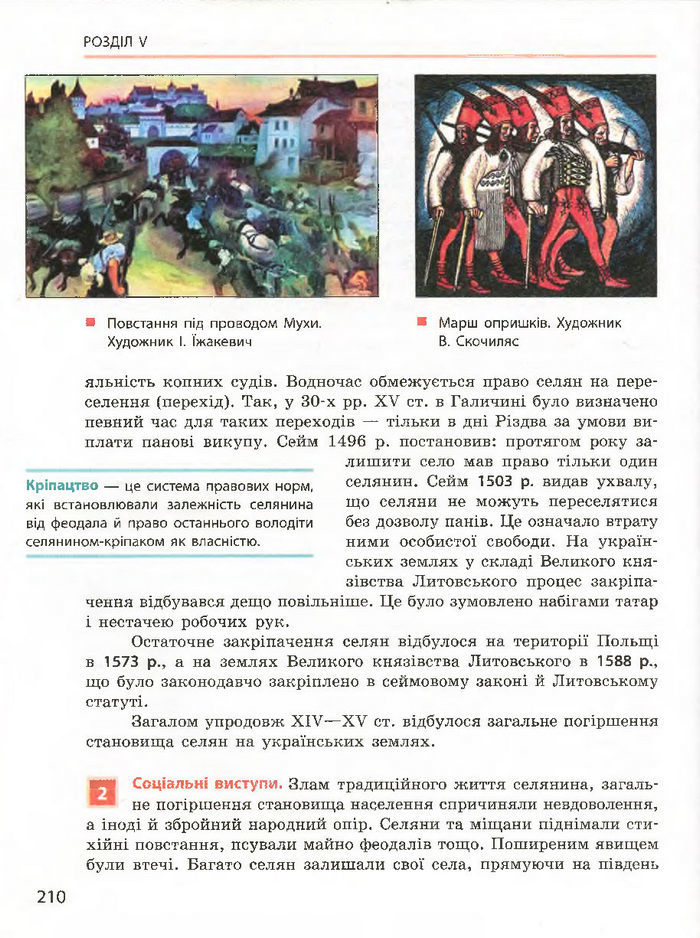 РОЗДІЛ V

Повстання під проводом Мухи. Художник І. Їжакевич

Марш опришків. Художник В. Скочиляс

яльність копних судів. Водночас обмежується право селян на переселення (перехід). Так, у 30-х рр. XV ст. в Галичині було визначено певний час для таких переходів — тільки в дні Різдва за умови виплати панові викупу. Сейм 1496 р. постановив: протягом року залишити село мав право тільки один селянин. Сейм 1503 р. видав ухвалу, що селяни не можуть переселятися без дозволу панів. Це означало втрату ними особистої свободи. На українських землях у складі Великого князівства Литовського процес закріпачення відбувався дещо повільніше. Це було зумовлено набігами татар і нестачею робочих рук.

Кріпацтво — це система правових норм, які встановлювали залежність селянина від феодала й право останнього володіти селянином-кріпаком як власністю.

Остаточне закріпачення селян відбулося на території Польщі в 1573 р., а на землях Великого князівства Литовського в 1588 р., що було законодавчо закріплено в сеймовому законі й Литовському статуті.

Загалом упродовж XIV—XV ст. відбулося загальне погіршення становища селян на українських землях.

2 Соціальні виступи. Злам традиційного життя селянина, загальне погіршення становища населення спричиняли невдоволення, а іноді й збройний народний опір. Селяни та міщани піднімали стихійні повстання, псували майно феодалів тощо. Поширеним явищем були втечі. Багато селян залишали свої села, прямуючи на південь

210